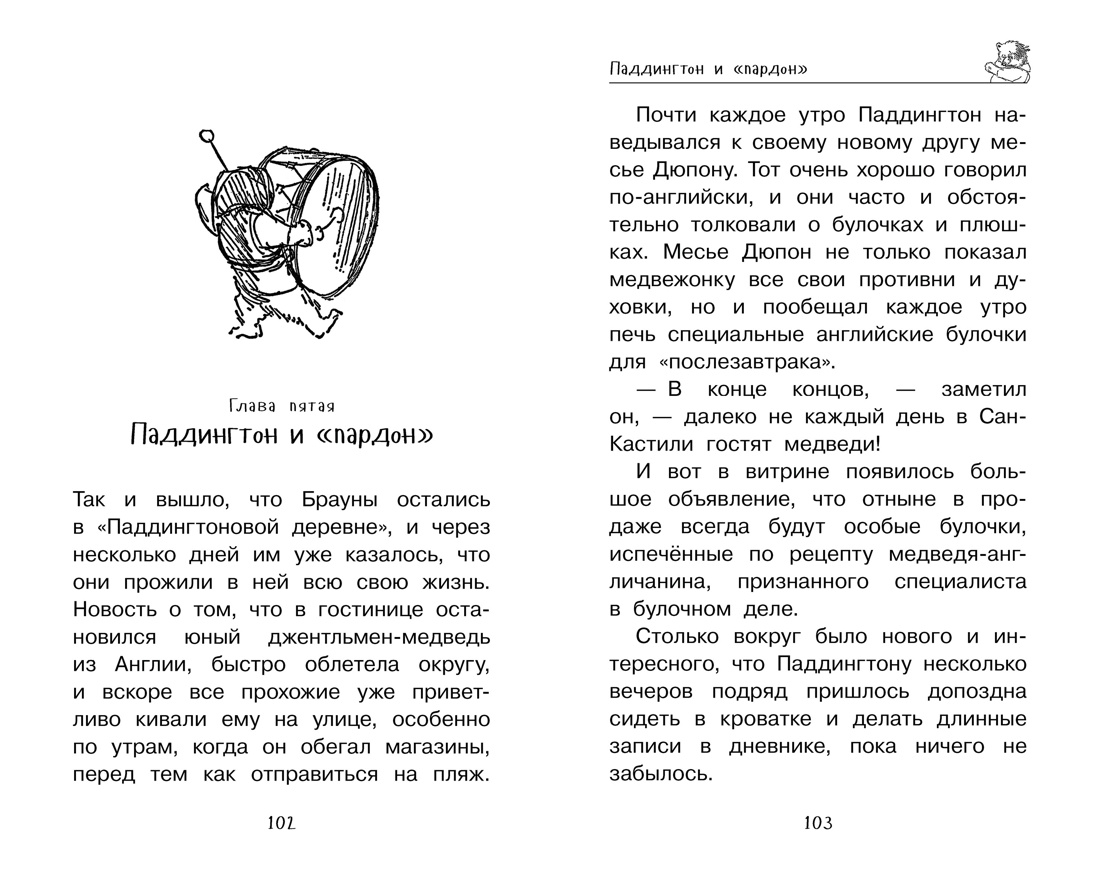 Глава пятая
Паддингтон и «пардон»

Так и вышло, что Брауны остались в «Паддингтоновой деревне», и через несколько дней им уже казалось, что они прожили в ней всю свою жизнь. Новость о том, что в гостинице остановился юный джентльмен-медведь из Англии, быстро облетела округу, и вскоре все прохожие уже приветливо кивали ему на улице, особенно по утрам, когда он обегал магазины, перед тем как отправиться на пляж.

102

Паддингтон и «пардон»

Почти каждое утро Паддингтон наведывался к своему новому другу месье Дюпону. Тот очень хорошо говорил по-английски, и они часто и обстоятельно толковали о булочках и плюшках. Месье Дюпон не только показал медвежонку все свои противни и духовки, но и пообещал каждое утро печь специальные английские булочки для «послезавтрака».

— В конце концов, — заметил он, — далеко не каждый день в Сан-Кастили гостят медведи!

И вот в витрине появилось большое объявление, что отныне в продаже всегда будут особые булочки, испечённые по рецепту медведя-англичанина, признанного специалиста в булочном деле.

Столько вокруг было нового и интересного, что Паддингтону несколько вечеров подряд пришлось допоздна сидеть в кроватке и делать длинные записи в дневнике, пока ничего не забылось.

103